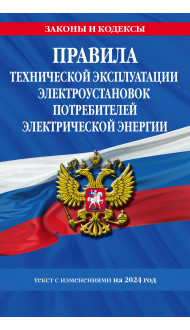 ЗАКОНЫ И КОДЕКСЫ

ПРАВИЛА
ТЕХНИЧЕСКОЙ ЭКСПЛУАТАЦИИ ЭЛЕКТРОУСТАНОВОК ПОТРЕБИТЕЛЕЙ ЭЛЕКТРИЧЕСКОЙ ЭНЕРГИИ

текст с изменениями на 2024 год